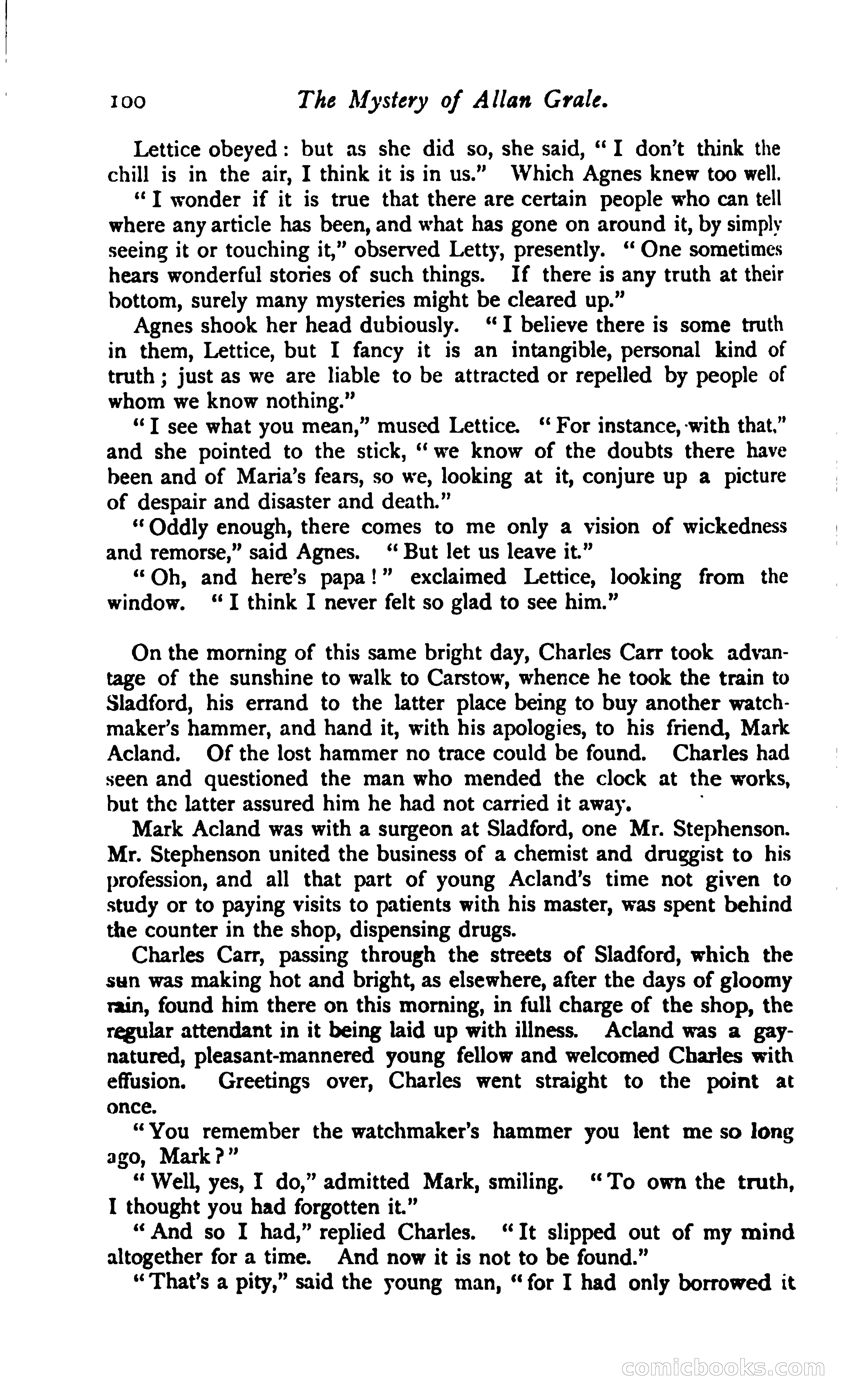 100 The Mystery of Allan Grale.

Lettice obeyed: but as she did so, she said, "I don't think the chill is in the air, I think it is in us." Which Agnes knew too well.

"I wonder if it is true that there are certain people who can tell where any article has been, and what has gone on around it, by simply seeing it or touching it," observed Letty, presently. "One sometimes hears wonderful stories of such things. If there is any truth at their bottom, surely many mysteries might be cleared up."

Agnes shook her head dubiously. "I believe there is some truth in them, Lettice, but I fancy it is an intangible, personal kind of truth; just as we are liable to be attracted or repelled by people of whom we know nothing."

"I see what you mean," mused Lettice. "For instance, with that," and she pointed to the stick, "we know of the doubts there have been and of Maria's fears, so we, looking at it, conjure up a picture of despair and disaster and death."

"Oddly enough, there comes to me only a vision of wickedness and remorse," said Agnes. "But let us leave it."

"Oh, and here's papa!" exclaimed Lettice, looking from the window. "I think I never felt so glad to see him."

On the morning of this same bright day, Charles Carr took advantage of the sunshine to walk to Carstow, whence he took the train to Sladford, his errand to the latter place being to buy another watchmaker's hammer, and hand it, with his apologies, to his friend, Mark Acland. Of the lost hammer no trace could be found. Charles had seen and questioned the man who mended the clock at the works, but the latter assured him he had not carried it away.

Mark Acland was with a surgeon at Sladford, one Mr. Stephenson. Mr. Stephenson united the business of a chemist and druggist to his profession, and all that part of young Acland's time not given to study or to paying visits to patients with his master, was spent behind the counter in the shop, dispensing drugs.

Charles Carr, passing through the streets of Sladford, which the sun was making hot and bright, as elsewhere, after the days of gloomy rain, found him there on this morning, in full charge of the shop, the regular attendant in it being laid up with illness. Acland was a gay-natured, pleasant-mannered young fellow and welcomed Charles with effusion. Greetings over, Charles went straight to the point at once.

"You remember the watchmaker's hammer you lent me so long ago, Mark?"

"Well, yes, I do," admitted Mark, smiling. "To own the truth, I thought you had forgotten it."

"And so I had," replied Charles. "It slipped out of my mind altogether for a time. And now it is not to be found."

"That's a pity," said the young man, "for I had only borrowed it

comicbooks.com